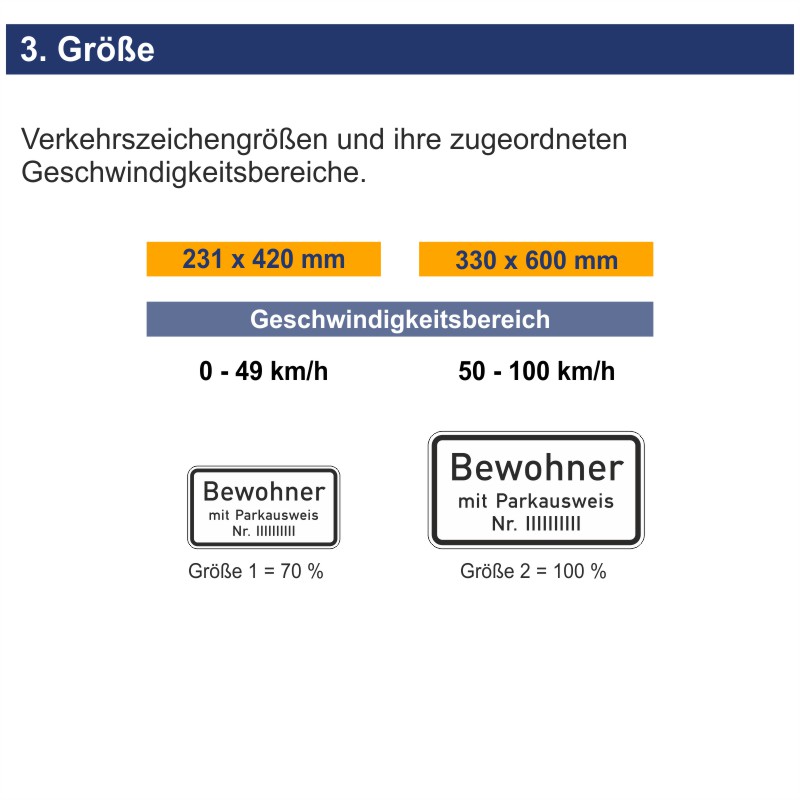 3. Größe

Verkehrszeichengrößen und ihre zugeordneten Geschwindigkeitsbereiche.

231 x 420 mm

330 x 600 mm

Geschwindigkeitsbereich

0 - 49 km/h

50 - 100 km/h

Bewohner
mit Parkausweis
Nr. IIIIIIIIII

Größe 1 = 70 %

Bewohner
mit Parkausweis
Nr. IIIIIIIIII

Größe 2 = 100 %